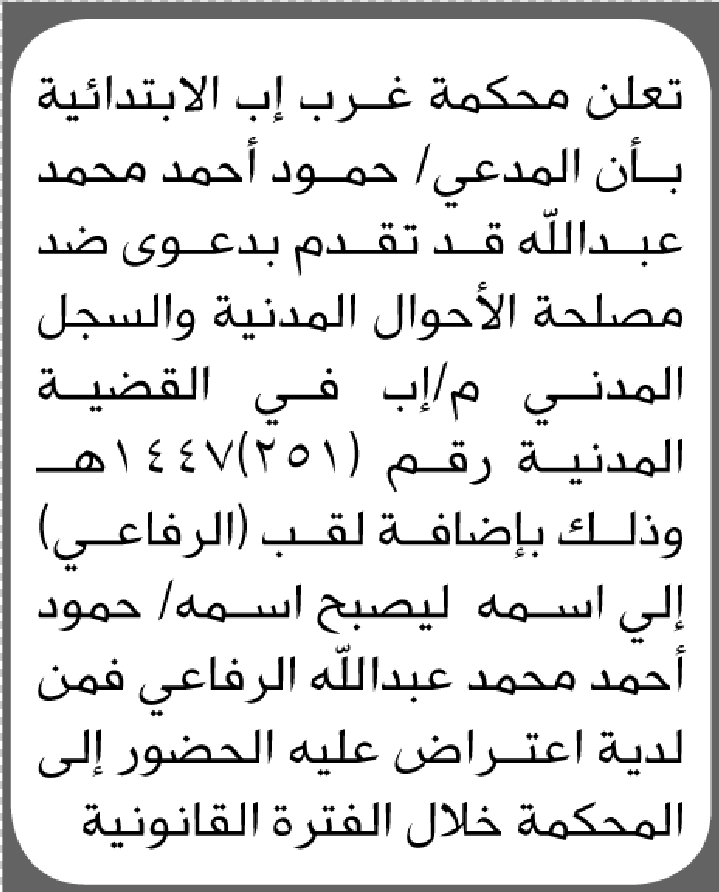 تعلن محكمة غرب إب الابتدائية بأن المدعي/ حمود أحمد محمد عبدالله قد تقدم بدعوى ضد مصلحة الأحوال المدنية والسجل المدني م/إب في القضية المدنية رقم (٢٥١)١٤٤٧هـ وذلك بإضافة لقب (الرفاعي) إلي اسمه ليصبح اسمه/ حمود أحمد محمد عبدالله الرفاعي فمن لدية اعتراض عليه الحضور إلى المحكمة خلال الفترة القانونية